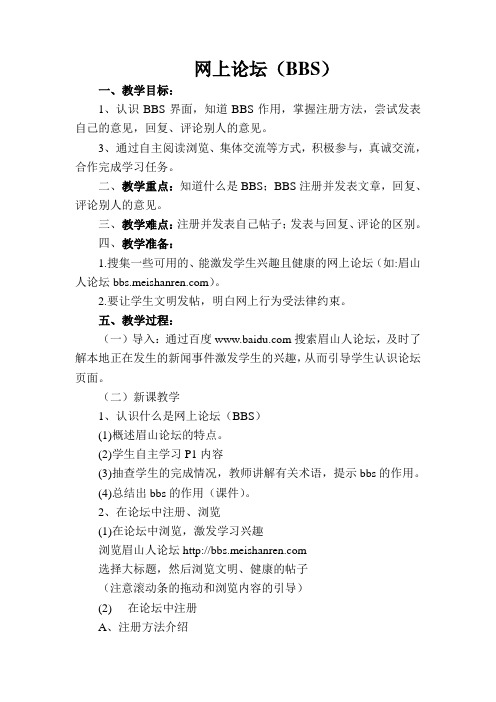 网上论坛（BBS）

一、教学目标：

1、认识 BBS 界面，知道 BBS 作用，掌握注册方法，尝试发表自己的意见，回复、评论别人的意见。

3、通过自主阅读浏览、集体交流等方式，积极参与，真诚交流，合作完成学习任务。

二、教学重点：知道什么是 BBS；BBS 注册并发表文章，回复、评论别人的意见。

三、教学难点：注册并发表自己帖子；发表与回复、评论的区别。

四、教学准备：

1.搜集一些可用的、能激发学生兴趣且健康的网上论坛（如:眉山人论坛 bbs.meishanren.com）。

2.要让学生文明发帖，明白网上行为受法律约束。

五、教学过程：

（一）导入：通过百度 www.baidu.com 搜索眉山人论坛，及时了解本地正在发生的新闻事件激发学生的兴趣，从而引导学生认识论坛页面。

（二）新课教学

1、认识什么是网上论坛（BBS）

(1)概述眉山论坛的特点。

(2)学生自主学习 P1 内容

(3)抽查学生的完成情况，教师讲解有关术语，提示 bbs 的作用。

(4).总结出 bbs 的作用（课件）。

2、在论坛中注册、浏览

(1)在论坛中浏览，激发学习兴趣

浏览眉山人论坛 http://bbs.meishanren.com

选择大标题，然后浏览文明、健康的帖子

（注意滚动条的拖动和浏览内容的引导）

(2) 在论坛中注册

A、注册方法介绍